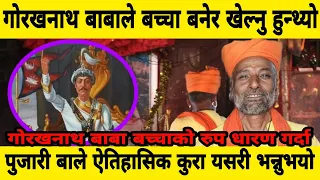 गोरखनाथ बाबाले बच्चा बनेर खेल्नु हुन्थ्यो

गोरखनाथ बाबा बच्चाको रुप धारण गर्दा

पुजारी बाले ऐतिहासिक कुरा यसरी भन्नुभयो